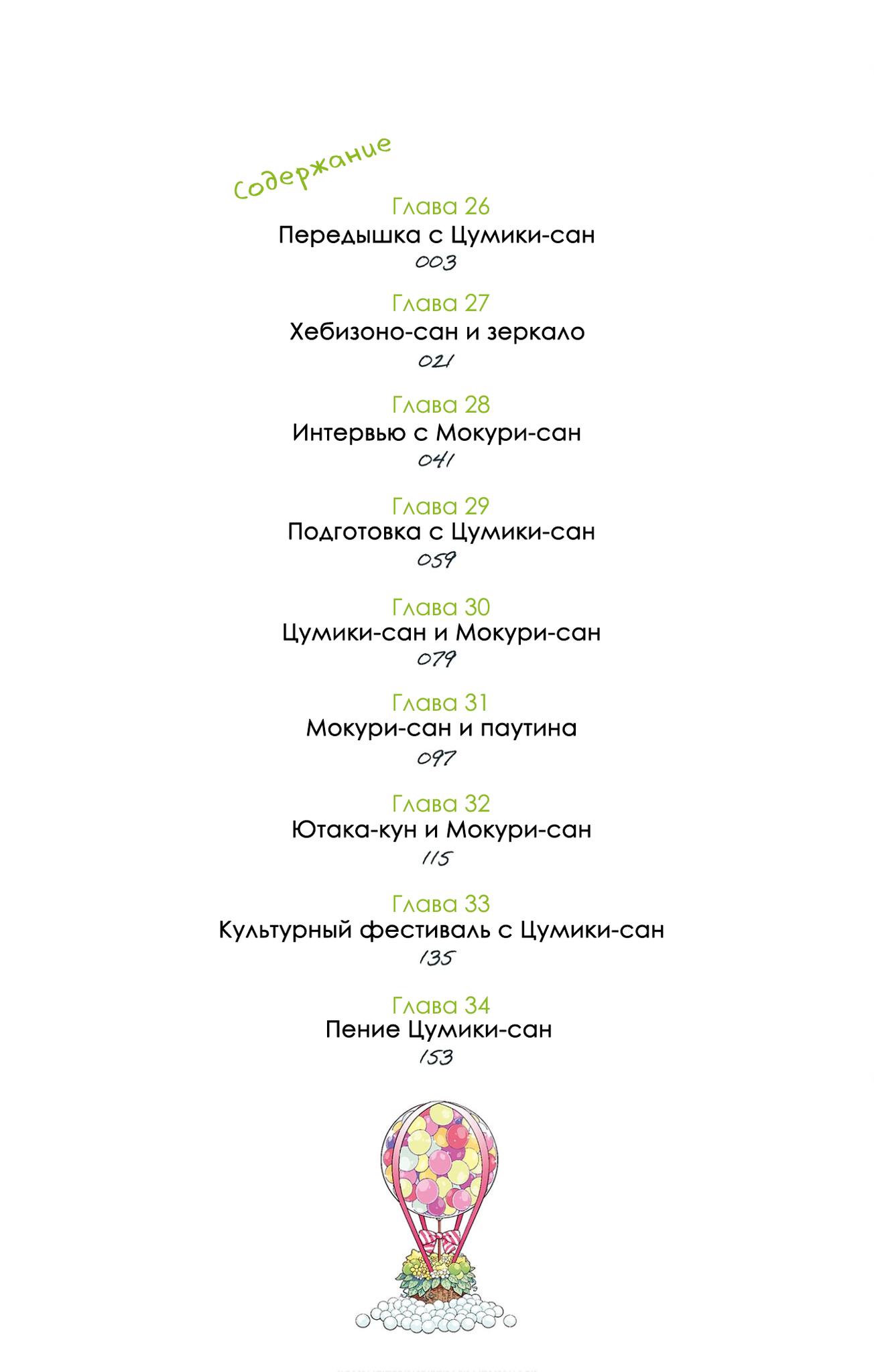 Содержание

Глава 26
Передышка с Цумики-сан
003

Глава 27
Хебизоно-сан и зеркало
021

Глава 28
Интервью с Мокури-сан
041

Глава 29
Подготовка с Цумики-сан
059

Глава 30
Цумики-сан и Мокури-сан
079

Глава 31
Мокури-сан и паутина
097

Глава 32
Ютака-кун и Мокури-сан
115

Глава 33
Культурный фестиваль с Цумики-сан
135

Глава 34
Пение Цумики-сан
153